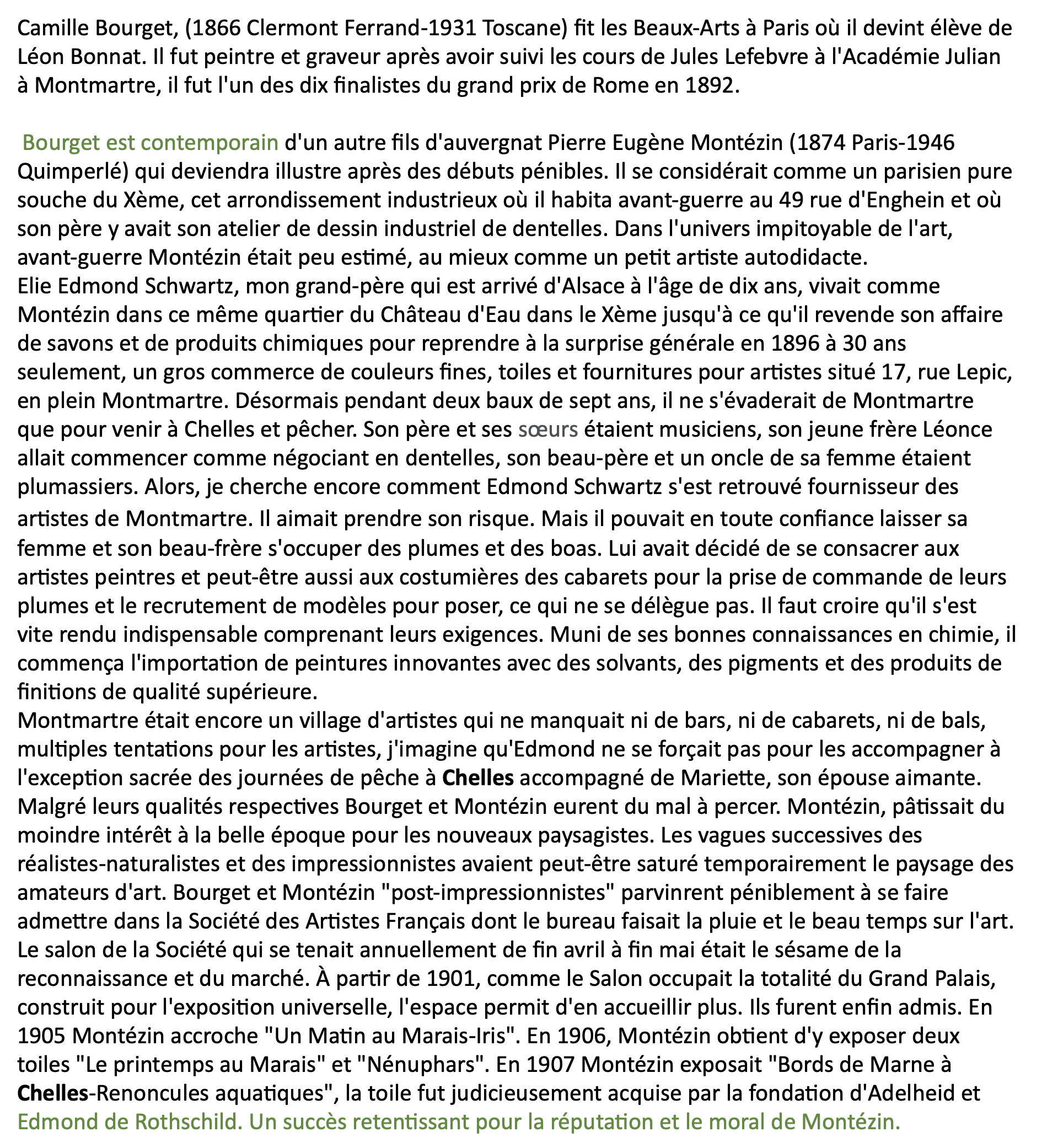 Camille Bourget, (1866 Clermont Ferrand-1931 Toscane) fit les Beaux-Arts à Paris où il devint élève de Léon Bonnat. Il fut peintre et graveur après avoir suivi les cours de Jules Lefebvre à l'Académie Julian à Montmartre, il fut l'un des dix finalistes du grand prix de Rome en 1892.

Bourget est contemporain d'un autre fils d'auvergnat Pierre Eugène Montézin (1874 Paris-1946 Quimperlé) qui deviendra illustre après des débuts pénibles. Il se considérait comme un parisien pure souche du Xème, cet arrondissement industrieux où il habita avant-guerre au 49 rue d'Enghein et où son père y avait son atelier de dessin industriel de dentelles. Dans l'univers impitoyable de l'art, avant-guerre Montézin était peu estimé, au mieux comme un petit artiste autodidacte.
Elie Edmond Schwartz, mon grand-père qui est arrivé d'Alsace à l'âge de dix ans, vivait comme Montézin dans ce même quartier du Château d'Eau dans le Xème jusqu'à ce qu'il revende son affaire de savons et de produits chimiques pour reprendre à la surprise générale en 1896 à 30 ans seulement, un gros commerce de couleurs fines, toiles et fournitures pour artistes situé 17, rue Lepic, en plein Montmartre. Désormais pendant deux baux de sept ans, il ne s'évaderait de Montmartre que pour venir à Chelles et pêcher. Son père et ses sœurs étaient musiciens, son jeune frère Léonce allait commencer comme négociant en dentelles, son beau-père et un oncle de sa femme étaient plumassiers. Alors, je cherche encore comment Edmond Schwartz s'est retrouvé fournisseur des artistes de Montmartre. Il aimait prendre son risque. Mais il pouvait en toute confiance laisser sa femme et son beau-frère s'occuper des plumes et des boas. Lui avait décidé de se consacrer aux artistes peintres et peut-être aussi aux costumières des cabarets pour la prise de commande de leurs plumes et le recrutement de modèles pour poser, ce qui ne se délègue pas. Il faut croire qu'il s'est vite rendu indispensable comprenant leurs exigences. Muni de ses bonnes connaissances en chimie, il commença l'importation de peintures innovantes avec des solvants, des pigments et des produits de finitions de qualité supérieure.
Montmartre était encore un village d'artistes qui ne manquait ni de bars, ni de cabarets, ni de bals, multiples tentations pour les artistes, j'imagine qu'Edmond ne se forçait pas pour les accompagner à l'exception sacrée des journées de pêche à Chelles accompagné de Mariette, son épouse aimante.
Malgré leurs qualités respectives Bourget et Montézin eurent du mal à percer. Montézin, pâtissait du moindre intérêt à la belle époque pour les nouveaux paysagistes. Les vagues successives des réalistes-naturalistes et des impressionnistes avaient peut-être saturé temporairement le paysage des amateurs d'art. Bourget et Montézin "post-impressionnistes" parvinrent péniblement à se faire admettre dans la Société des Artistes Français dont le bureau faisait la pluie et le beau temps sur l'art. Le salon de la Société qui se tenait annuellement de fin avril à fin mai était le sésame de la reconnaissance et du marché. À partir de 1901, comme le Salon occupait la totalité du Grand Palais, construit pour l'exposition universelle, l'espace permit d'en accueillir plus. Ils furent enfin admis. En 1905 Montézin accroche "Un Matin au Marais-Iris". En 1906, Montézin obtient d'y exposer deux toiles "Le printemps au Marais" et "Nénuphars". En 1907 Montézin exposait "Bords de Marne à Chelles-Renoncules aquatiques", la toile fut judicieusement acquise par la fondation d'Adelheid et Edmond de Rothschild. Un succès retentissant pour la réputation et le moral de Montézin.